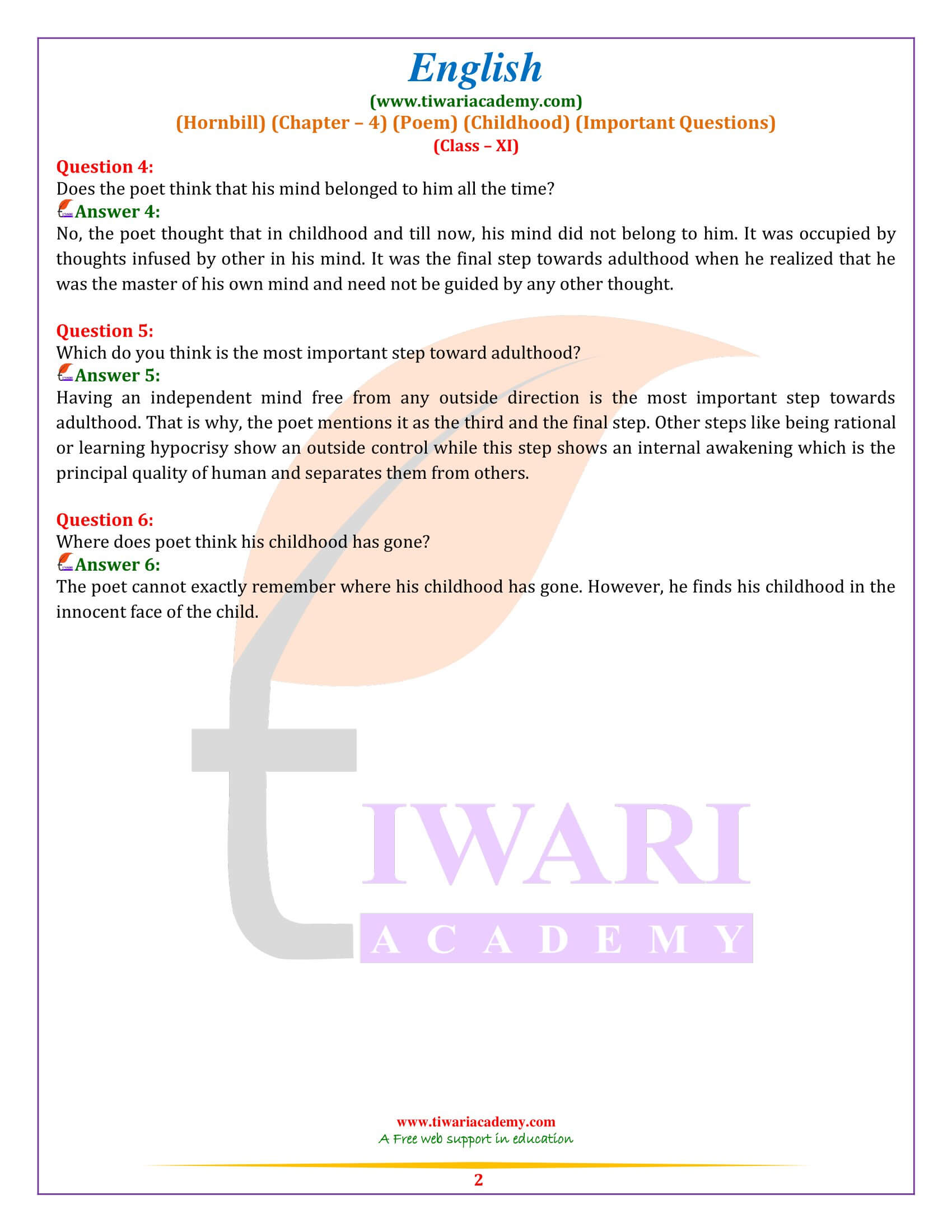 English
(www.tiwariacademy.com)
(Hornbill) (Chapter – 4) (Poem) (Childhood) (Important Questions)
(Class – XI)

Question 4:
Does the poet think that his mind belonged to him all the time?
Answer 4:
No, the poet thought that in childhood and till now, his mind did not belong to him. It was occupied by thoughts infused by other in his mind. It was the final step towards adulthood when he realized that he was the master of his own mind and need not be guided by any other thought.

Question 5:
Which do you think is the most important step toward adulthood?
Answer 5:
Having an independent mind free from any outside direction is the most important step towards adulthood. That is why, the poet mentions it as the third and the final step. Other steps like being rational or learning hypocrisy show an outside control while this step shows an internal awakening which is the principal quality of human and separates them from others.

Question 6:
Where does poet think his childhood has gone?
Answer 6:
The poet cannot exactly remember where his childhood has gone. However, he finds his childhood in the innocent face of the child.

TIWARI
ACADEMY

www.tiwariacademy.com
A Free web support in education
2